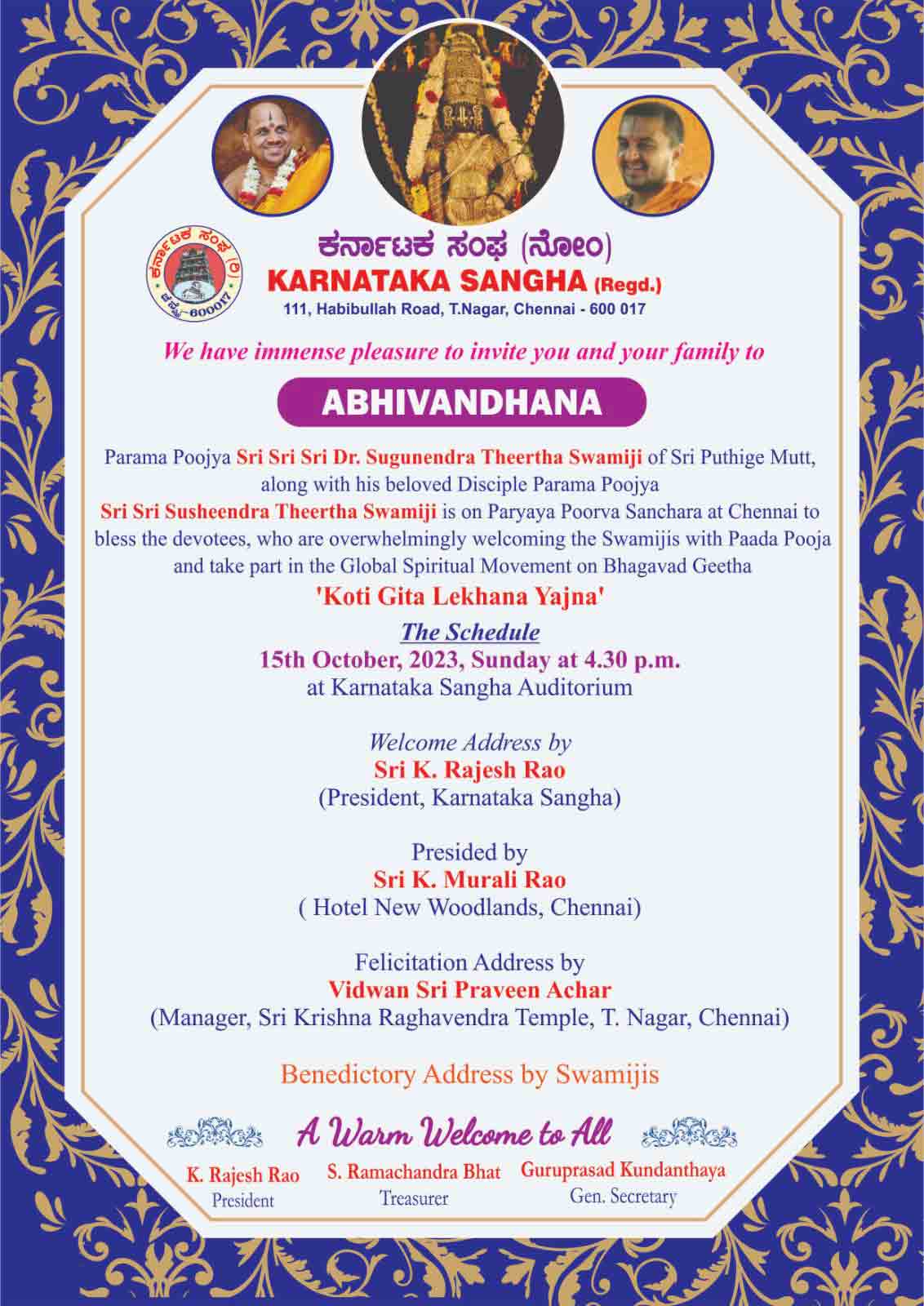 ಕರ್ನಾಟಕ ಸಂಘ (ರಿ)
ಚೆನ್ನೈ-600017

ಕರ್ನಾಟಕ ಸಂಘ (ನೋಂ)
KARNATAKA SANGHA (Regd.)
111, Habibullah Road, T.Nagar, Chennai - 600 017

We have immense pleasure to invite you and your family to

ABHIVANDHANA

Parama Poojya Sri Sri Sri Dr. Sugunendra Theertha Swamiji of Sri Puthige Mutt, along with his beloved Disciple Parama Poojya Sri Sri Susheendra Theertha Swamiji is on Paryaya Poorva Sanchara at Chennai to bless the devotees, who are overwhelmingly welcoming the Swamijis with Paada Pooja and take part in the Global Spiritual Movement on Bhagavad Geetha
'Koti Gita Lekhana Yajna'

The Schedule
15th October, 2023, Sunday at 4.30 p.m.
at Karnataka Sangha Auditorium

Welcome Address by
Sri K. Rajesh Rao
(President, Karnataka Sangha)

Presided by
Sri K. Murali Rao
( Hotel New Woodlands, Chennai)

Felicitation Address by
Vidwan Sri Praveen Achar
(Manager, Sri Krishna Raghavendra Temple, T. Nagar, Chennai)

Benedictory Address by Swamijis

A Warm Welcome to All

K. Rajesh Rao
President

S. Ramachandra Bhat
Treasurer

Guruprasad Kundanthaya
Gen. Secretary